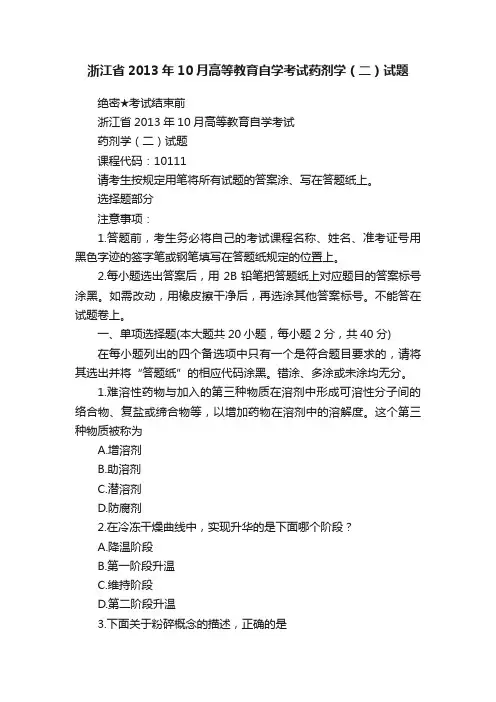 浙江省 2013 年 10 月高等教育自学考试药剂学（二）试题

绝密★考试结束前

浙江省 2013 年 10 月高等教育自学考试

药剂学（二）试题

课程代码：10111

请考生按规定用笔将所有试题的答案涂、写在答题纸上。

选择题部分

注意事项：

1.答题前，考生务必将自己的考试课程名称、姓名、准考证号用黑色字迹的签字笔或钢笔填写在答题纸规定的位置上。

2.每小题选出答案后，用 2B 铅笔把答题纸上对应题目的答案标号涂黑。如需改动，用橡皮擦干净后，再选涂其他答案标号。不能答在试题卷上。

一、单项选择题(本大题共 20 小题，每小题 2 分，共 40 分)

在每小题列出的四个备选项中只有一个是符合题目要求的，请将其选出并将“答题纸”的相应代码涂黑。错涂、多涂或未涂均无分。

1.难溶性药物与加入的第三种物质在溶剂中形成可溶性分子间的络合物、复盐或缔合物等，以增加药物在溶剂中的溶解度。这个第三种物质被称为

A.增溶剂

B.助溶剂

C.潜溶剂

D.防腐剂

2.在冷冻干燥曲线中，实现升华的是下面哪个阶段？

A.降温阶段

B.第一阶段升温

C.维持阶段

D.第二阶段升温

3.下面关于粉碎概念的描述，正确的是